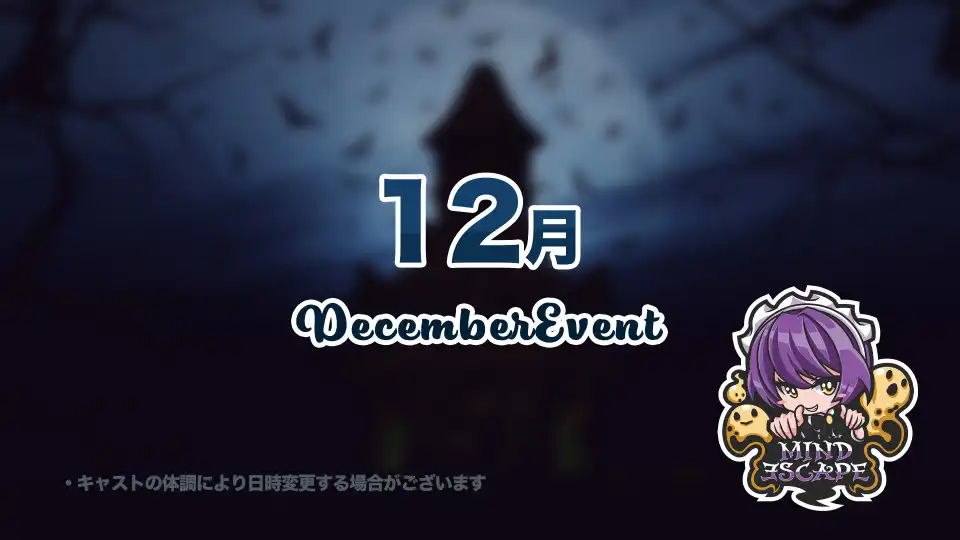 12月

DecemberEvent

・キャストの体調により日時変更する場合がございます

MIND ESCAPE